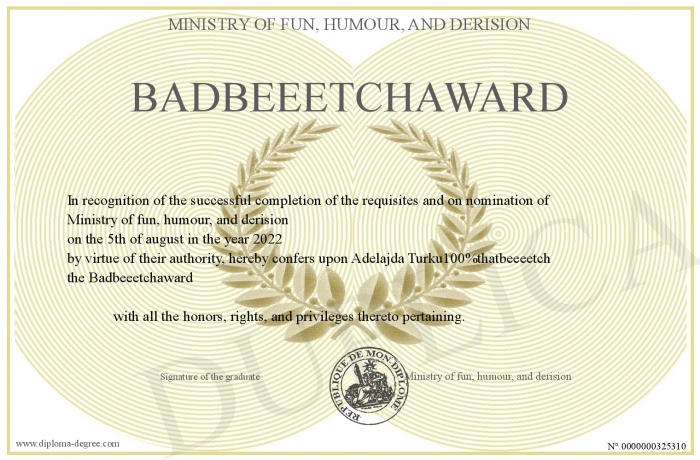 MINISTRY OF FUN, HUMOUR, AND DERISION

BADBEEETCHAWARD

In recognition of the successful completion of the requisites and on nomination of Ministry of fun, humour, and derision
on the 5th of august in the year 2022
by virtue of their authority, hereby confers upon Adelajda Turku100%thatbeeeetch
the Badbeeetchaward

with all the honors, rights, and privileges thereto pertaining.

Signature of the graduate

REPUBLIQUE DE MON DIPLOME

Ministry of fun, humour, and derision

DUPLICATA

www.diploma-degree.com

N° 0000000325310